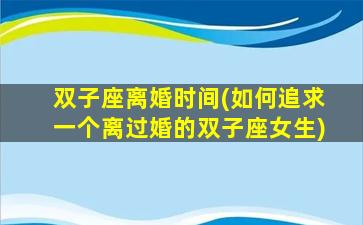 双子座离婚时间(如何追求一个离过婚的双子座女生)